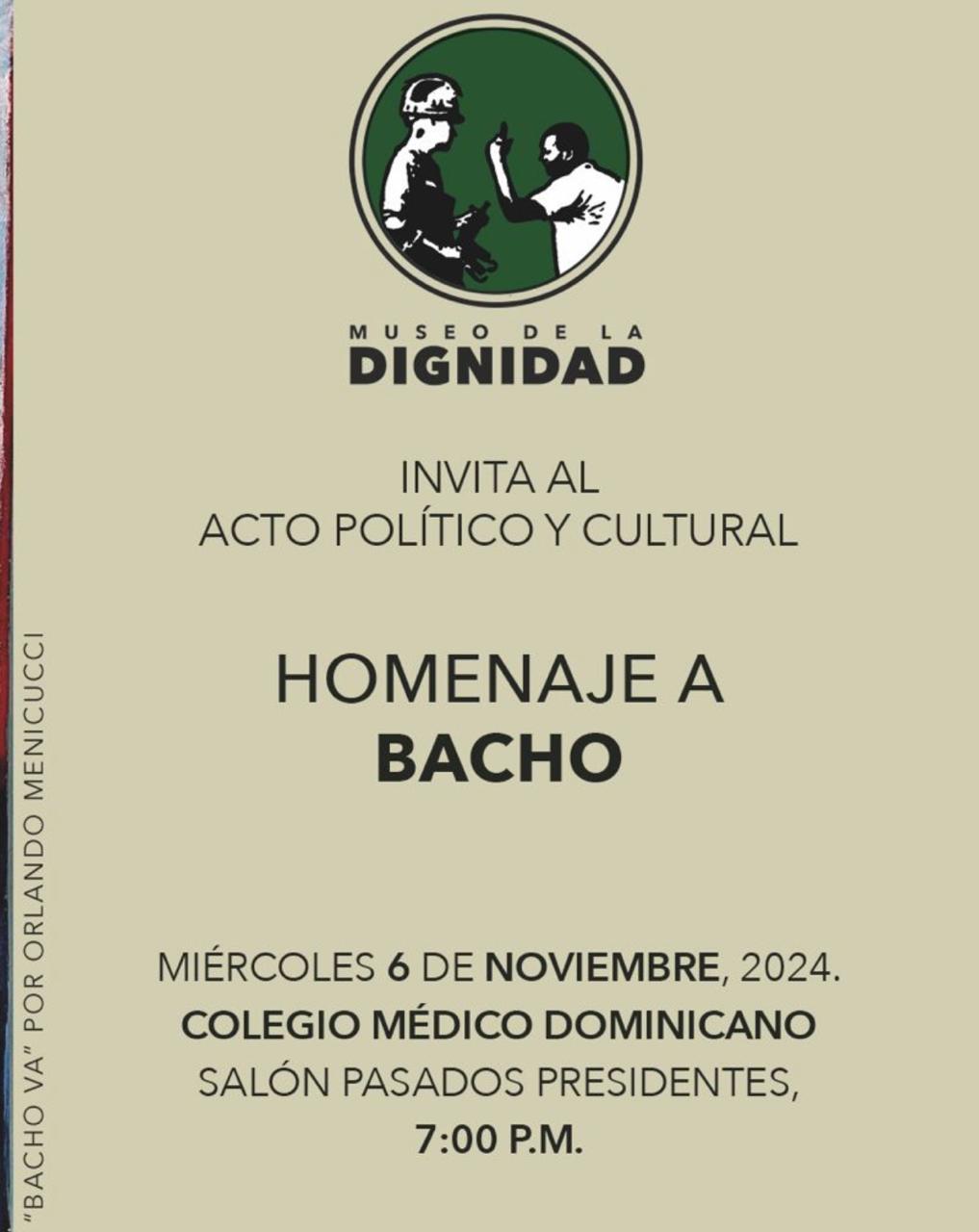 MUSEO DE LA
DIGNIDAD

INVITA AL
ACTO POLÍTICO Y CULTURAL

HOMENAJE A
BACHO

MIÉRCOLES 6 DE NOVIEMBRE, 2024.
COLEGIO MÉDICO DOMINICANO
SALÓN PASADOS PRESIDENTES,
7:00 P.M.

"BACHO VA" POR ORLANDO MENICUCCI